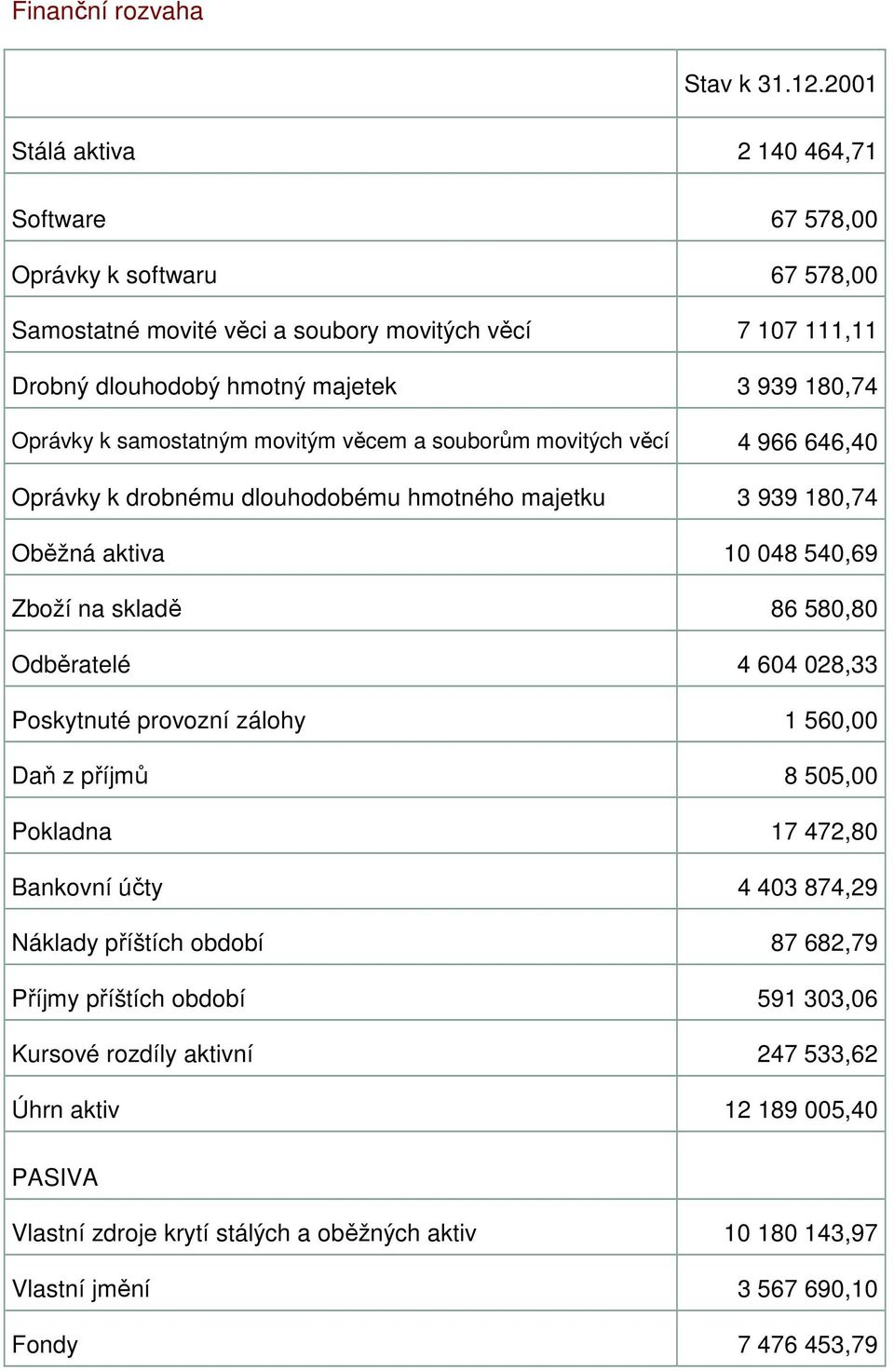 Finanční rozvaha

| | Stav k 31.12.2001 |
|---|---|
| Stálá aktiva | 2 140 464,71 |
| Software | 67 578,00 |
| Oprávky k softwaru | 67 578,00 |
| Samostatné movité věci a soubory movitých věcí | 7 107 111,11 |
| Drobný dlouhodobý hmotný majetek | 3 939 180,74 |
| Oprávky k samostatným movitým věcem a souborům movitých věcí | 4 966 646,40 |
| Oprávky k drobnému dlouhodobému hmotného majetku | 3 939 180,74 |
| Oběžná aktiva | 10 048 540,69 |
| Zboží na skladě | 86 580,80 |
| Odběratelé | 4 604 028,33 |
| Poskytnuté provozní zálohy | 1 560,00 |
| Daň z příjmů | 8 505,00 |
| Pokladna | 17 472,80 |
| Bankovní účty | 4 403 874,29 |
| Náklady příštích období | 87 682,79 |
| Příjmy příštích období | 591 303,06 |
| Kursové rozdíly aktivní | 247 533,62 |
| Úhrn aktiv | 12 189 005,40 |
| PASIVA | |
| Vlastní zdroje krytí stálých a oběžných aktiv | 10 180 143,97 |
| Vlastní jmění | 3 567 690,10 |
| Fondy | 7 476 453,79 |